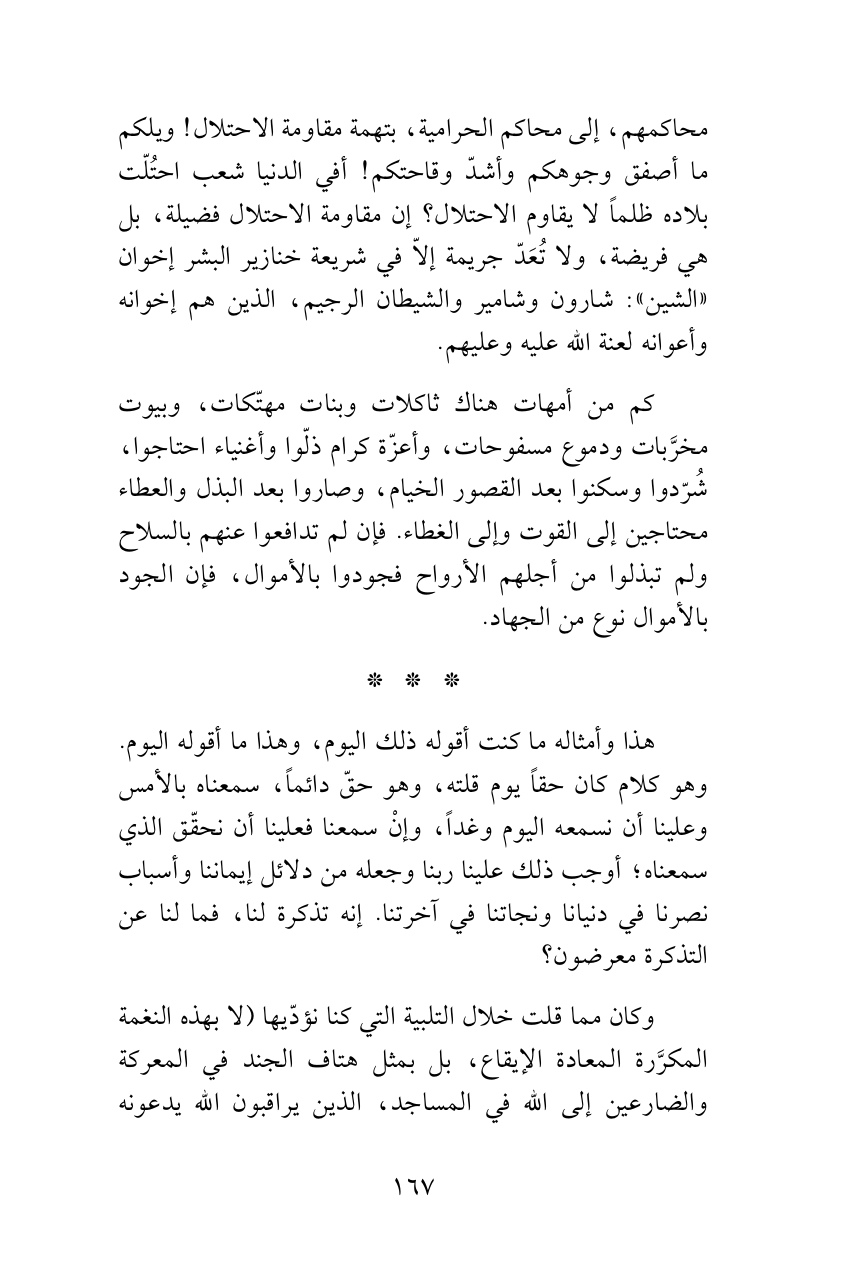 محاكمهم، إلى محاكم الحرامية، بتهمة مقاومة الاحتلال! ويلكم ما أصفق وجوهكم وأشدّ وقاحتكم! أفي الدنيا شعب احتُلّت بلاده ظلماً لا يقاوم الاحتلال؟ إن مقاومة الاحتلال فضيلة، بل هي فريضة، ولا تُعَدّ جريمة إلاّ في شريعة خنازير البشر إخوان «الشين»: شارون وشامير والشيطان الرجيم، الذين هم إخوانه وأعوانه لعنة الله عليه وعليهم.

كم من أمهات هناك ثاكلات وبنات مهتّكات، وبيوت مخرَّبات ودموع مسفوحات، وأعزّة كرام ذلّوا وأغنياء احتاجوا، شُرّدوا وسكنوا بعد القصور الخيام، وصاروا بعد البذل والعطاء محتاجين إلى القوت وإلى الغطاء. فإن لم تدافعوا عنهم بالسلاح ولم تبذلوا من أجلهم الأرواح فجودوا بالأموال، فإن الجود بالأموال نوع من الجهاد.

* * *

هذا وأمثاله ما كنت أقوله ذلك اليوم، وهذا ما أقوله اليوم. وهو كلام كان حقاً يوم قلته، وهو حقّ دائماً، سمعناه بالأمس وعلينا أن نسمعه اليوم وغداً، وإنْ سمعنا فعلينا أن نحقّق الذي سمعناه؛ أوجب ذلك علينا ربنا وجعله من دلائل إيماننا وأسباب نصرنا في دنيانا ونجاتنا في آخرتنا. إنه تذكرة لنا، فما لنا عن التذكرة معرضون؟

وكان مما قلت خلال التلبية التي كنا نؤدّيها (لا بهذه النغمة المكرَّرة المعادة الإيقاع، بل بمثل هتاف الجند في المعركة والضارعين إلى الله في المساجد، الذين يراقبون الله يدعونه

١٦٧